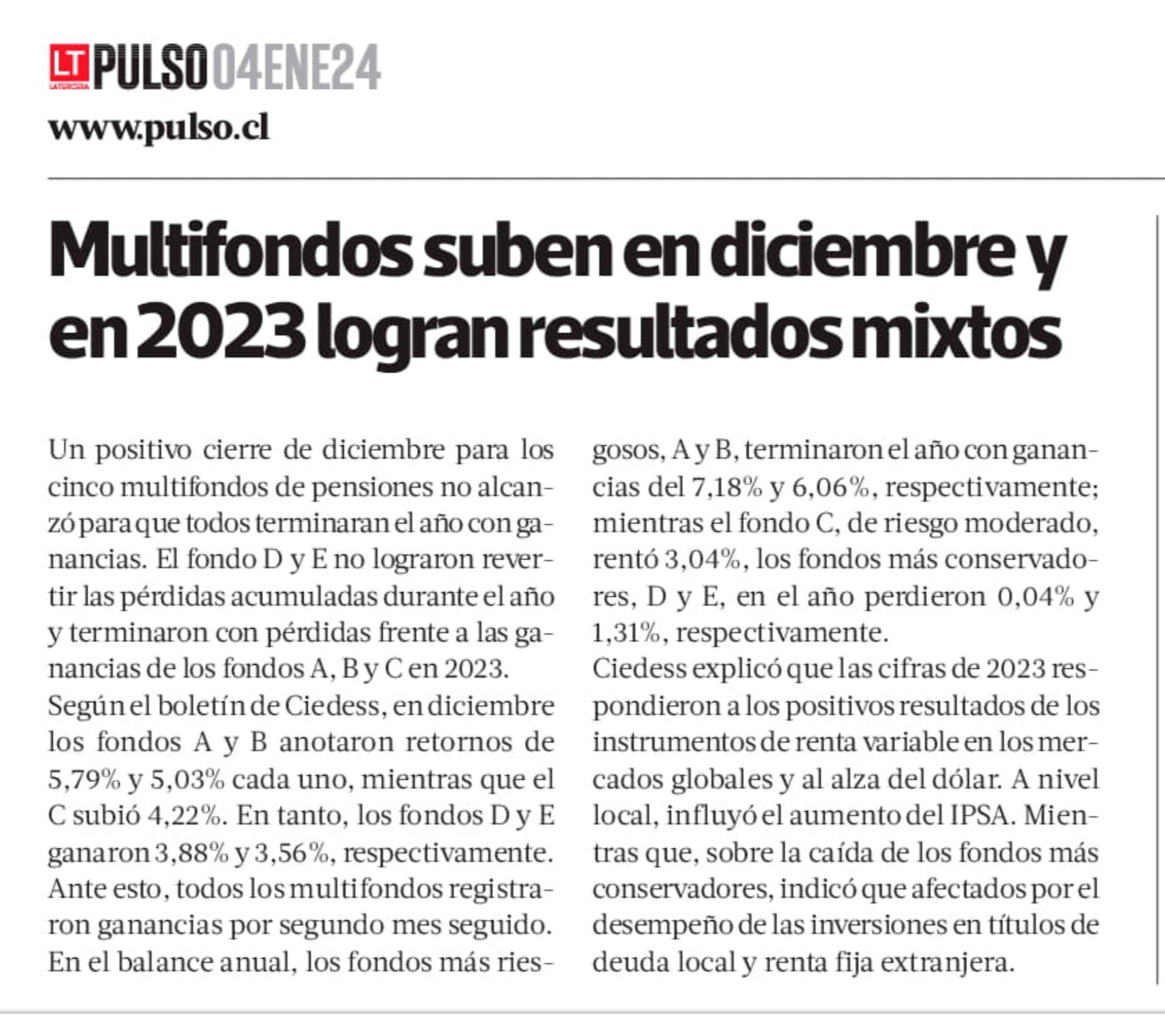 LT LA TERCERA PULSO 04ENE24
www.pulso.cl

Multifondos suben en diciembre y en 2023 logran resultados mixtos

Un positivo cierre de diciembre para los cinco multifondos de pensiones no alcanzó para que todos terminaran el año con ganancias. El fondo D y E no lograron revertir las pérdidas acumuladas durante el año y terminaron con pérdidas frente a las ganancias de los fondos A, B y C en 2023.
Según el boletín de Ciedess, en diciembre los fondos A y B anotaron retornos de 5,79% y 5,03% cada uno, mientras que el C subió 4,22%. En tanto, los fondos D y E ganaron 3,88% y 3,56%, respectivamente. Ante esto, todos los multifondos registraron ganancias por segundo mes seguido.
En el balance anual, los fondos más riesgosos, A y B, terminaron el año con ganancias del 7,18% y 6,06%, respectivamente; mientras el fondo C, de riesgo moderado, rentó 3,04%, los fondos más conservadores, D y E, en el año perdieron 0,04% y 1,31%, respectivamente.
Ciedess explicó que las cifras de 2023 respondieron a los positivos resultados de los instrumentos de renta variable en los mercados globales y al alza del dólar. A nivel local, influyó el aumento del IPSA. Mientras que, sobre la caída de los fondos más conservadores, indicó que afectados por el desempeño de las inversiones en títulos de deuda local y renta fija extranjera.